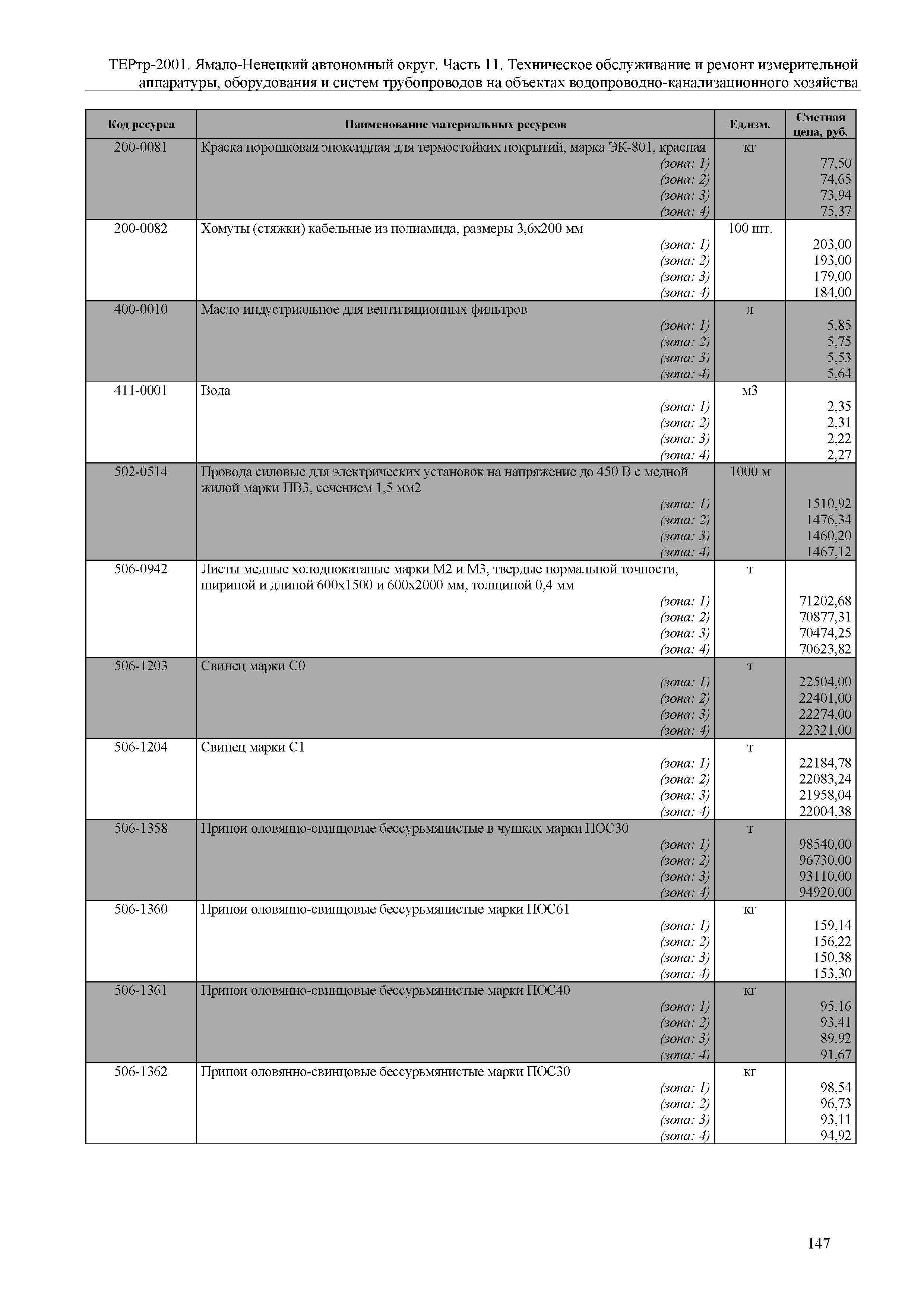 ТЕРтр-2001. Ямало-Ненецкий автономный округ. Часть 11. Техническое обслуживание и ремонт измерительной аппаратуры, оборудования и систем трубопроводов на объектах водопроводно-канализационного хозяйства

| Код ресурса | Наименование материальных ресурсов | Ед.изм. | Сметная цена, руб. |
|---|---|---|---|
| 200-0081 | Краска порошковая эпоксидная для термостойких покрытий, марка ЭК-801, красная | кг | |
| | (зона: 1) | | 77,50 |
| | (зона: 2) | | 74,65 |
| | (зона: 3) | | 73,94 |
| | (зона: 4) | | 75,37 |
| 200-0082 | Хомуты (стяжки) кабельные из полиамида, размеры 3,6х200 мм | 100 шт. | |
| | (зона: 1) | | 203,00 |
| | (зона: 2) | | 193,00 |
| | (зона: 3) | | 179,00 |
| | (зона: 4) | | 184,00 |
| 400-0010 | Масло индустриальное для вентиляционных фильтров | л | |
| | (зона: 1) | | 5,85 |
| | (зона: 2) | | 5,75 |
| | (зона: 3) | | 5,53 |
| | (зона: 4) | | 5,64 |
| 411-0001 | Вода | м3 | |
| | (зона: 1) | | 2,35 |
| | (зона: 2) | | 2,31 |
| | (зона: 3) | | 2,22 |
| | (зона: 4) | | 2,27 |
| 502-0514 | Провода силовые для электрических установок на напряжение до 450 В с медной жилой марки ПВ3, сечением 1,5 мм2 | 1000 м | |
| | (зона: 1) | | 1510,92 |
| | (зона: 2) | | 1476,34 |
| | (зона: 3) | | 1460,20 |
| | (зона: 4) | | 1467,12 |
| 506-0942 | Листы медные холоднокатаные марки М2 и М3, твердые нормальной точности, шириной и длиной 600х1500 и 600х2000 мм, толщиной 0,4 мм | т | |
| | (зона: 1) | | 71202,68 |
| | (зона: 2) | | 70877,31 |
| | (зона: 3) | | 70474,25 |
| | (зона: 4) | | 70623,82 |
| 506-1203 | Свинец марки С0 | т | |
| | (зона: 1) | | 22504,00 |
| | (зона: 2) | | 22401,00 |
| | (зона: 3) | | 22274,00 |
| | (зона: 4) | | 22321,00 |
| 506-1204 | Свинец марки С1 | т | |
| | (зона: 1) | | 22184,78 |
| | (зона: 2) | | 22083,24 |
| | (зона: 3) | | 21958,04 |
| | (зона: 4) | | 22004,38 |
| 506-1358 | Припои оловянно-свинцовые бессурьмянистые в чушках марки ПОС30 | т | |
| | (зона: 1) | | 98540,00 |
| | (зона: 2) | | 96730,00 |
| | (зона: 3) | | 93110,00 |
| | (зона: 4) | | 94920,00 |
| 506-1360 | Припои оловянно-свинцовые бессурьмянистые марки ПОС61 | кг | |
| | (зона: 1) | | 159,14 |
| | (зона: 2) | | 156,22 |
| | (зона: 3) | | 150,38 |
| | (зона: 4) | | 153,30 |
| 506-1361 | Припои оловянно-свинцовые бессурьмянистые марки ПОС40 | кг | |
| | (зона: 1) | | 95,16 |
| | (зона: 2) | | 93,41 |
| | (зона: 3) | | 89,92 |
| | (зона: 4) | | 91,67 |
| 506-1362 | Припои оловянно-свинцовые бессурьмянистые марки ПОС30 | кг | |
| | (зона: 1) | | 98,54 |
| | (зона: 2) | | 96,73 |
| | (зона: 3) | | 93,11 |
| | (зона: 4) | | 94,92 |

147